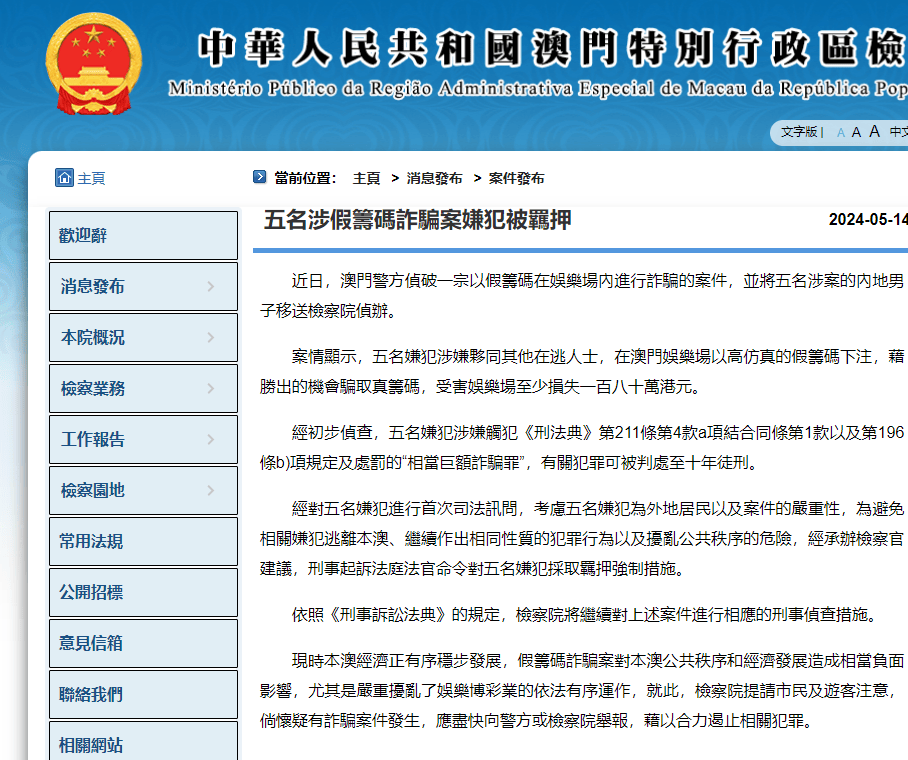 中華人民共和國澳門特別行政區檢

Ministério Público da Região Administrativa Especial de Macau da República Pop

文字版 | A A A 中文

主頁

當前位置： 主頁 > 消息發布 > 案件發布

歡迎辭

消息發布

本院概況

檢察業務

工作報告

檢察園地

常用法規

公開招標

意見信箱

聯絡我們

相關網站

五名涉假籌碼詐騙案嫌犯被羈押

2024-05-14

近日，澳門警方偵破一宗以假籌碼在娛樂場內進行詐騙的案件，並將五名涉案的內地男子移送檢察院偵辦。

案情顯示，五名嫌犯涉嫌夥同其他在逃人士，在澳門娛樂場以高仿真的假籌碼下注，藉勝出的機會騙取真籌碼，受害娛樂場至少損失一百八十萬港元。

經初步偵查，五名嫌犯涉嫌觸犯《刑法典》第211條第4款a項結合同條第1款以及第196條b)項規定及處罰的“相當巨額詐騙罪”，有關犯罪可被判處至十年徒刑。

經對五名嫌犯進行首次司法訊問，考慮五名嫌犯為外地居民以及案件的嚴重性，為避免相關嫌犯逃離本澳、繼續作出相同性質的犯罪行為以及擾亂公共秩序的危險，經承辦檢察官建議，刑事起訴法庭法官命令對五名嫌犯採取羈押強制措施。

依照《刑事訴訟法典》的規定，檢察院將繼續對上述案件進行相應的刑事偵查措施。

現時本澳經濟正有序穩步發展，假籌碼詐騙案對本澳公共秩序和經濟發展造成相當負面影響，尤其是嚴重擾亂了娛樂博彩業的依法有序運作，就此，檢察院提請市民及遊客注意，倘懷疑有詐騙案件發生，應盡快向警方或檢察院舉報，藉以合力遏止相關犯罪。